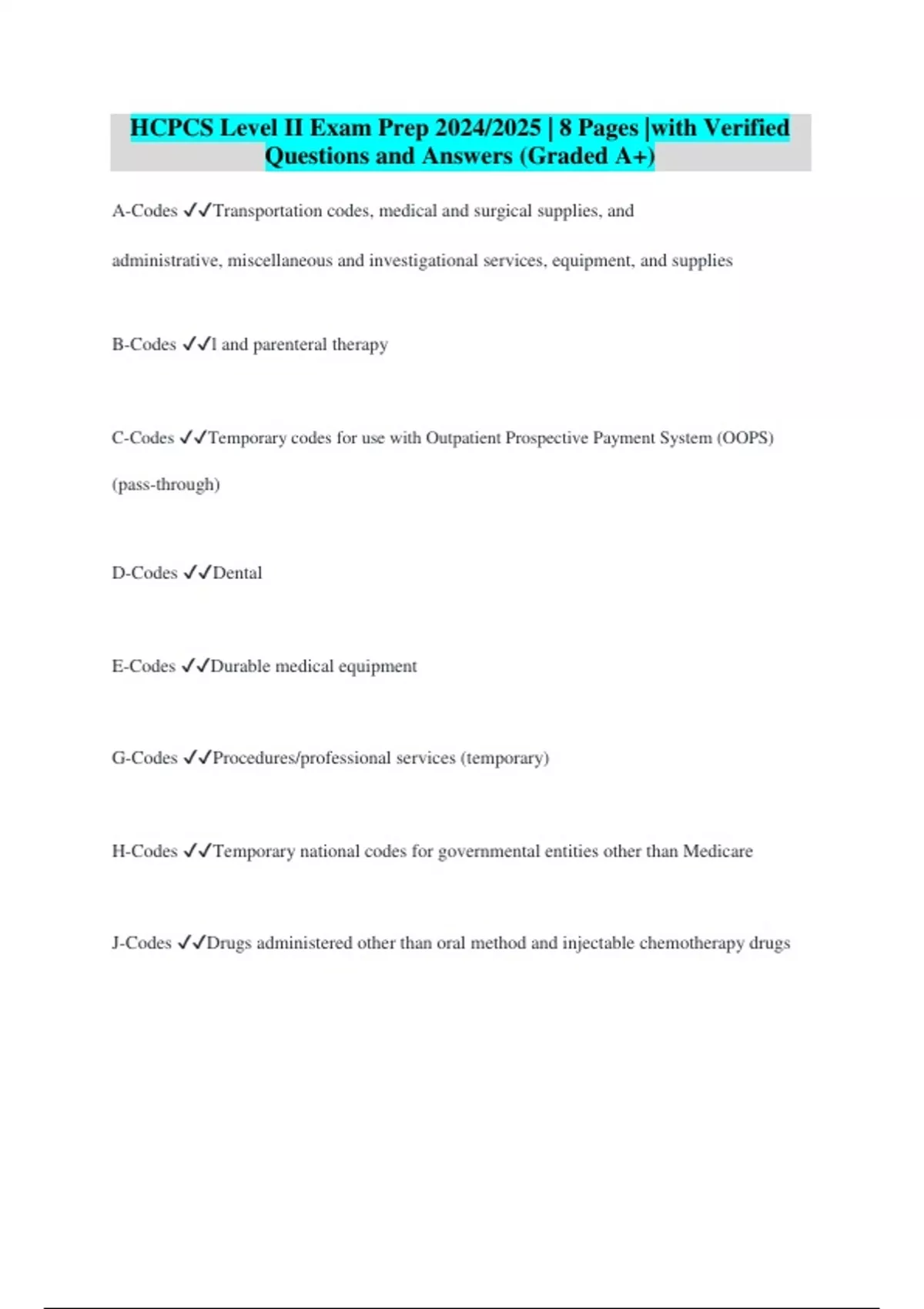 HCPCS Level II Exam Prep 2024/2025 | 8 Pages |with Verified Questions and Answers (Graded A+)

A-Codes ✓✓Transportation codes, medical and surgical supplies, and administrative, miscellaneous and investigational services, equipment, and supplies

B-Codes ✓✓l and parenteral therapy

C-Codes ✓✓Temporary codes for use with Outpatient Prospective Payment System (OOPS) (pass-through)

D-Codes ✓✓Dental

E-Codes ✓✓Durable medical equipment

G-Codes ✓✓Procedures/professional services (temporary)

H-Codes ✓✓Temporary national codes for governmental entities other than Medicare

J-Codes ✓✓Drugs administered other than oral method and injectable chemotherapy drugs